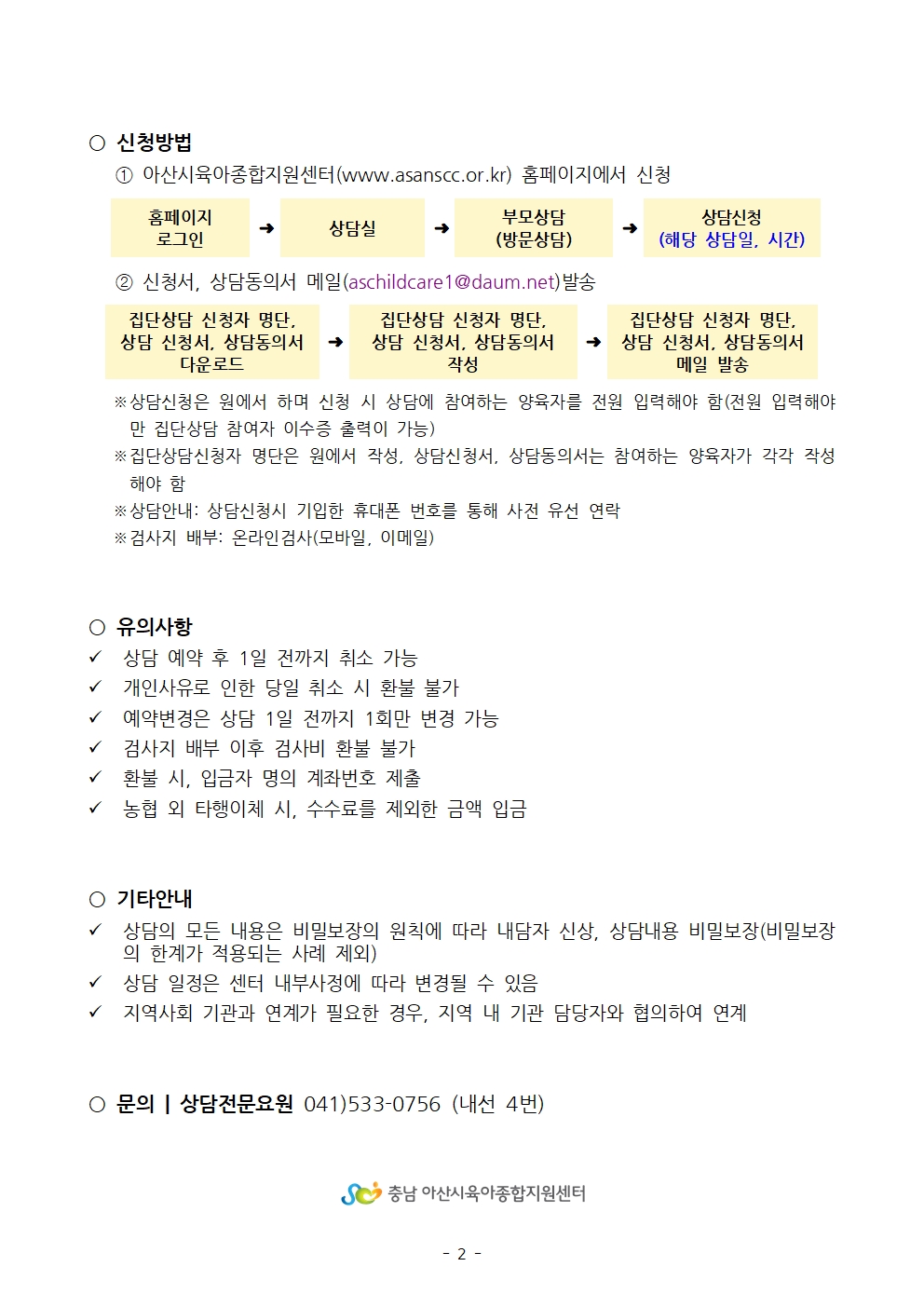 ○ 신청방법

① 아산시육아종합지원센터(www.asanscc.or.kr) 홈페이지에서 신청

홈페이지 로그인 ➜ 상담실 ➜ 부모상담 (방문상담) ➜ 상담신청 (해당 상담일, 시간)

② 신청서, 상담동의서 메일(aschildcare1@daum.net)발송

집단상담 신청자 명단, 상담 신청서, 상담동의서 다운로드 ➜ 집단상담 신청자 명단, 상담 신청서, 상담동의서 작성 ➜ 집단상담 신청자 명단, 상담 신청서, 상담동의서 메일 발송

※상담신청은 원에서 하며 신청 시 상담에 참여하는 양육자를 전원 입력해야 함(전원 입력해야만 집단상담 참여자 이수증 출력이 가능)
※집단상담신청자 명단은 원에서 작성, 상담신청서, 상담동의서는 참여하는 양육자가 각각 작성해야 함
※상담안내: 상담신청시 기입한 휴대폰 번호를 통해 사전 유선 연락
※검사지 배부: 온라인검사(모바일, 이메일)

○ 유의사항

✓ 상담 예약 후 1일 전까지 취소 가능
✓ 개인사유로 인한 당일 취소 시 환불 불가
✓ 예약변경은 상담 1일 전까지 1회만 변경 가능
✓ 검사지 배부 이후 검사비 환불 불가
✓ 환불 시, 입금자 명의 계좌번호 제출
✓ 농협 외 타행이체 시, 수수료를 제외한 금액 입금

○ 기타안내

✓ 상담의 모든 내용은 비밀보장의 원칙에 따라 내담자 신상, 상담내용 비밀보장(비밀보장의 한계가 적용되는 사례 제외)
✓ 상담 일정은 센터 내부사정에 따라 변경될 수 있음
✓ 지역사회 기관과 연계가 필요한 경우, 지역 내 기관 담당자와 협의하여 연계

○ 문의 | 상담전문요원 041)533-0756 (내선 4번)

충남 아산시육아종합지원센터

- 2 -